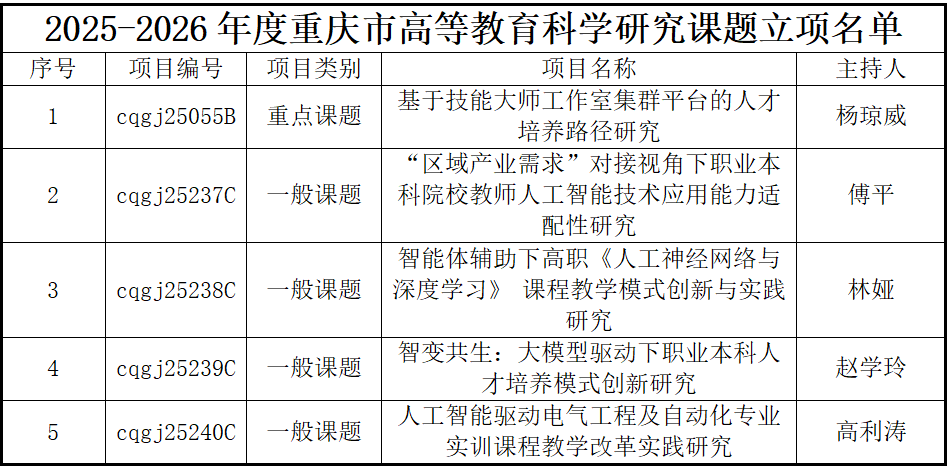 2025-2026 年度重庆市高等教育科学研究课题立项名单

| 序号 | 项目编号 | 项目类别 | 项目名称 | 主持人 |
|---|---|---|---|---|
| 1 | cqgj25055B | 重点课题 | 基于技能大师工作室集群平台的人才培养路径研究 | 杨琼威 |
| 2 | cqgj25237C | 一般课题 | “区域产业需求”对接视角下职业本科院校教师人工智能技术应用能力适配性研究 | 傅平 |
| 3 | cqgj25238C | 一般课题 | 智能体辅助下高职《人工神经网络与深度学习》 课程教学模式创新与实践研究 | 林娅 |
| 4 | cqgj25239C | 一般课题 | 智变共生：大模型驱动下职业本科人才培养模式创新研究 | 赵学玲 |
| 5 | cqgj25240C | 一般课题 | 人工智能驱动电气工程及自动化专业实训课程教学改革实践研究 | 高利涛 |